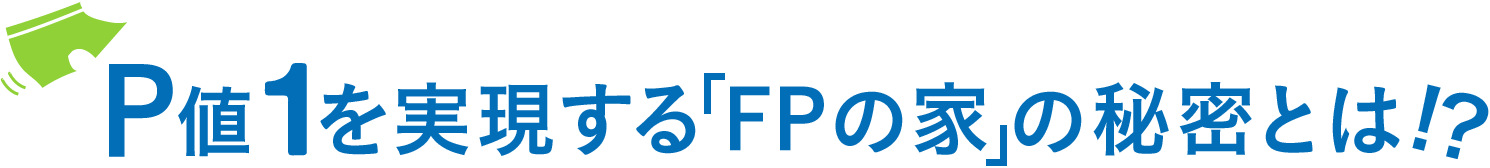 P値1を実現する「FPの家」の秘密とは!?